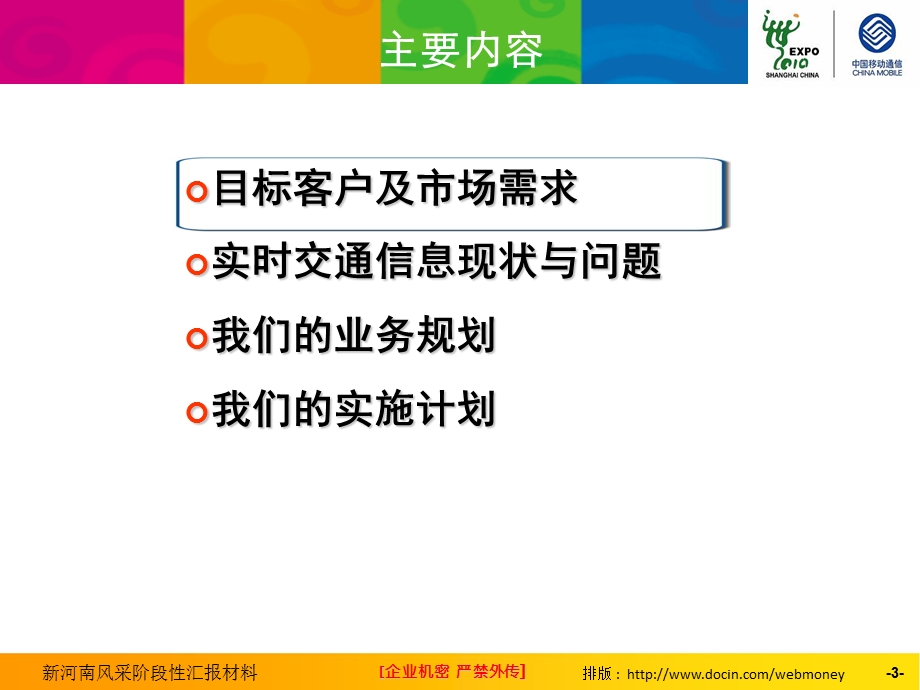 主要内容

EXPO 2010 SHANGHAI CHINA

中国移动通信 CHINA MOBILE

目标客户及市场需求

实时交通信息现状与问题

我们的业务规划

我们的实施计划

新河南风采阶段性汇报材料

[企业机密 严禁外传]

排版：http://www.docin.com/webmoney

-3-